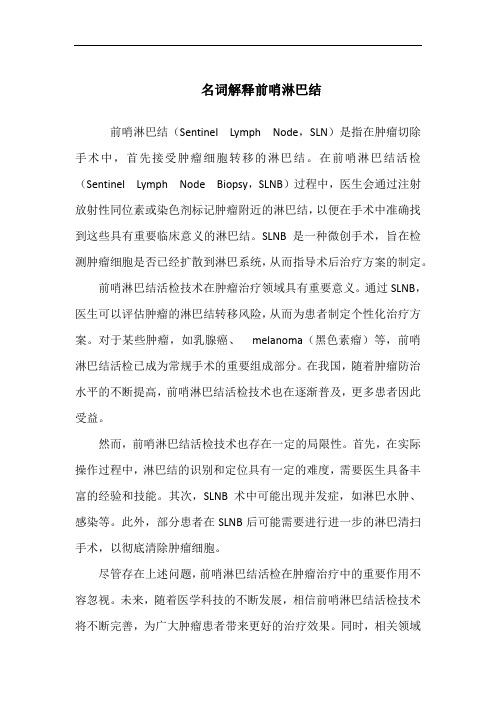 名词解释前哨淋巴结

前哨淋巴结（Sentinel Lymph Node，SLN）是指在肿瘤切除手术中，首先接受肿瘤细胞转移的淋巴结。在前哨淋巴结活检（Sentinel Lymph Node Biopsy，SLNB）过程中，医生会通过注射放射性同位素或染色剂标记肿瘤附近的淋巴结，以便在手术中准确找到这些具有重要临床意义的淋巴结。SLNB 是一种微创手术，旨在检测肿瘤细胞是否已经扩散到淋巴系统，从而指导术后治疗方案的制定。

前哨淋巴结活检技术在肿瘤治疗领域具有重要意义。通过 SLNB，医生可以评估肿瘤的淋巴结转移风险，从而为患者制定个性化治疗方案。对于某些肿瘤，如乳腺癌、 melanoma（黑色素瘤）等，前哨淋巴结活检已成为常规手术的重要组成部分。在我国，随着肿瘤防治水平的不断提高，前哨淋巴结活检技术也在逐渐普及，更多患者因此受益。

然而，前哨淋巴结活检技术也存在一定的局限性。首先，在实际操作过程中，淋巴结的识别和定位具有一定的难度，需要医生具备丰富的经验和技能。其次，SLNB 术中可能出现并发症，如淋巴水肿、感染等。此外，部分患者在 SLNB 后可能需要进行进一步的淋巴清扫手术，以彻底清除肿瘤细胞。

尽管存在上述问题，前哨淋巴结活检在肿瘤治疗中的重要作用不容忽视。未来，随着医学科技的不断发展，相信前哨淋巴结活检技术将不断完善，为广大肿瘤患者带来更好的治疗效果。同时，相关领域